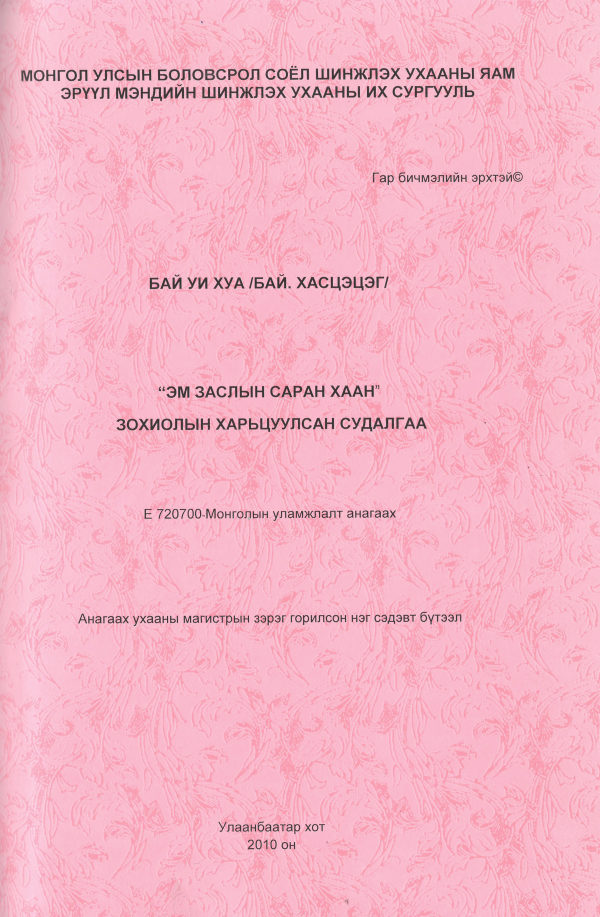 МОНГОЛ УЛСЫН БОЛОВСРОЛ СОЁЛ ШИНЖЛЭХ УХААНЫ ЯАМ
ЭРҮҮЛ МЭНДИЙН ШИНЖЛЭХ УХААНЫ ИХ СУРГУУЛЬ

Гар бичмэлийн эрхтэй©

БАЙ УИ ХУА /БАЙ. ХАСЦЭЦЭГ/

“ЭМ ЗАСЛЫН САРАН ХААН”
ЗОХИОЛЫН ХАРЬЦУУЛСАН СУДАЛГАА

Е 720700-Монголын уламжлалт анагаах

Анагаах ухааны магистрын зэрэг горилсон нэг сэдэвт бүтээл

Улаанбаатар хот
2010 он